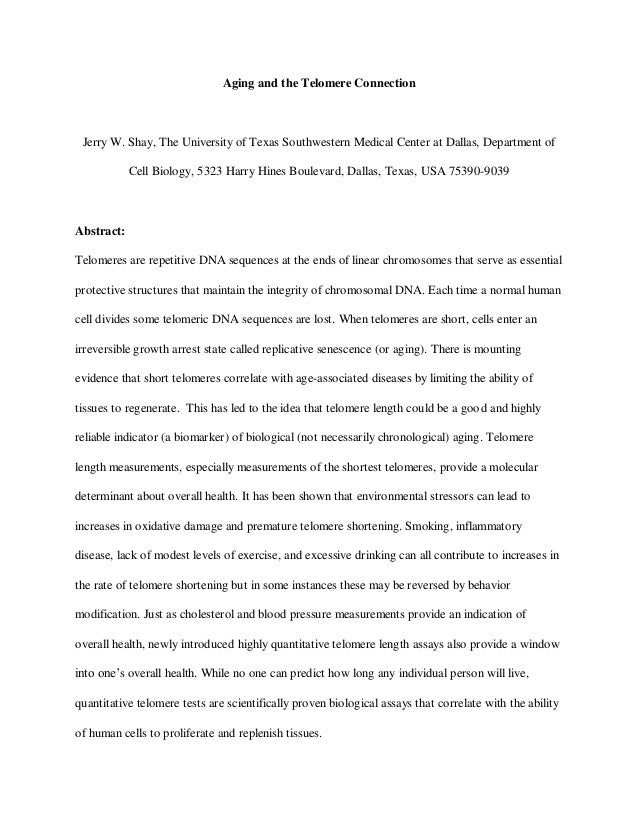 Aging and the Telomere Connection

Jerry W. Shay, The University of Texas Southwestern Medical Center at Dallas, Department of Cell Biology, 5323 Harry Hines Boulevard, Dallas, Texas, USA 75390-9039

Abstract:

Telomeres are repetitive DNA sequences at the ends of linear chromosomes that serve as essential protective structures that maintain the integrity of chromosomal DNA. Each time a normal human cell divides some telomeric DNA sequences are lost. When telomeres are short, cells enter an irreversible growth arrest state called replicative senescence (or aging). There is mounting evidence that short telomeres correlate with age-associated diseases by limiting the ability of tissues to regenerate. This has led to the idea that telomere length could be a good and highly reliable indicator (a biomarker) of biological (not necessarily chronological) aging. Telomere length measurements, especially measurements of the shortest telomeres, provide a molecular determinant about overall health. It has been shown that environmental stressors can lead to increases in oxidative damage and premature telomere shortening. Smoking, inflammatory disease, lack of modest levels of exercise, and excessive drinking can all contribute to increases in the rate of telomere shortening but in some instances these may be reversed by behavior modification. Just as cholesterol and blood pressure measurements provide an indication of overall health, newly introduced highly quantitative telomere length assays also provide a window into one's overall health. While no one can predict how long any individual person will live, quantitative telomere tests are scientifically proven biological assays that correlate with the ability of human cells to proliferate and replenish tissues.